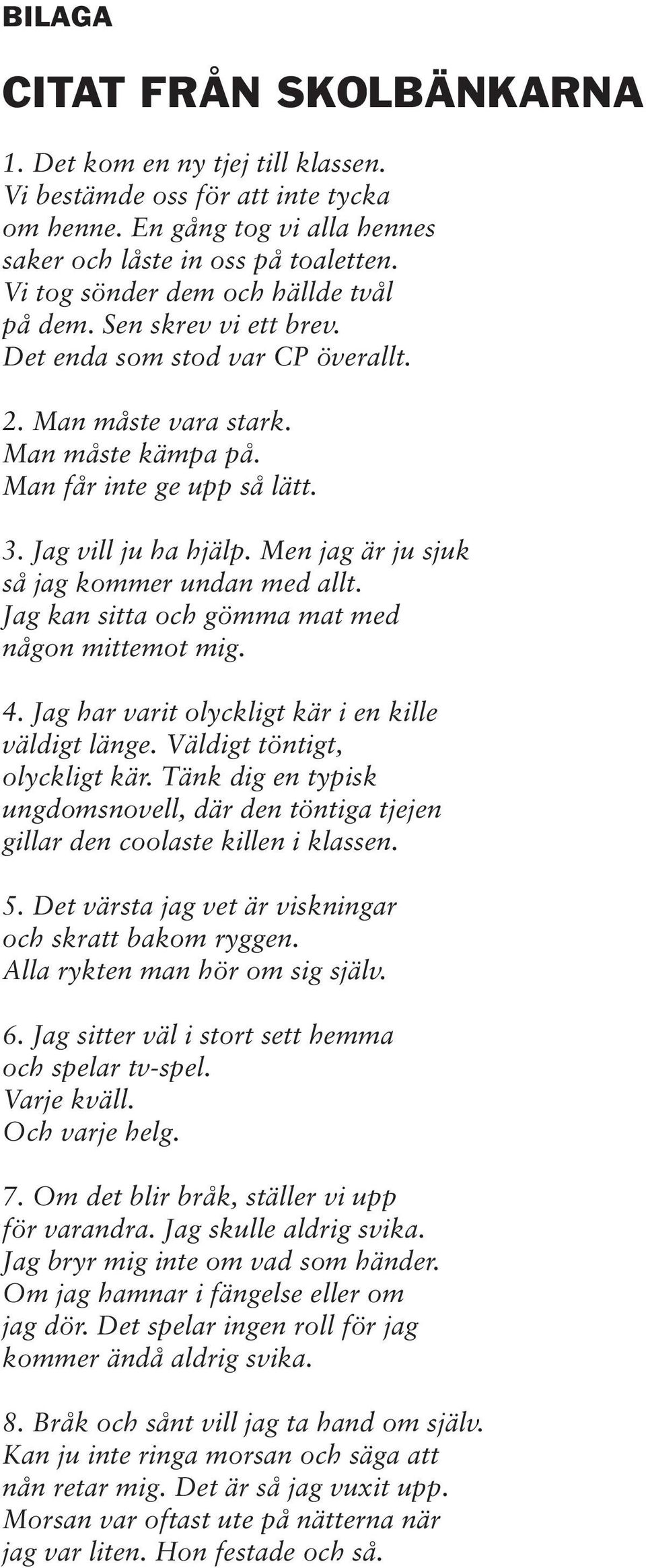 BILAGA

CITAT FRÅN SKOLBÄNKARNA

1. Det kom en ny tjej till klassen. Vi bestämde oss för att inte tycka om henne. En gång tog vi alla hennes saker och låste in oss på toaletten. Vi tog sönder dem och hällde tvål på dem. Sen skrev vi ett brev. Det enda som stod var CP överallt.

2. Man måste vara stark. Man måste kämpa på. Man får inte ge upp så lätt.

3. Jag vill ju ha hjälp. Men jag är ju sjuk så jag kommer undan med allt. Jag kan sitta och gömma mat med någon mittemot mig.

4. Jag har varit olyckligt kär i en kille väldigt länge. Väldigt töntigt, olyckligt kär. Tänk dig en typisk ungdomsnovell, där den töntiga tjejen gillar den coolaste killen i klassen.

5. Det värsta jag vet är viskningar och skratt bakom ryggen. Alla rykten man hör om sig själv.

6. Jag sitter väl i stort sett hemma och spelar tv-spel. Varje kväll. Och varje helg.

7. Om det blir bråk, ställer vi upp för varandra. Jag skulle aldrig svika. Jag bryr mig inte om vad som händer. Om jag hamnar i fängelse eller om jag dör. Det spelar ingen roll för jag kommer ändå aldrig svika.

8. Bråk och sånt vill jag ta hand om själv. Kan ju inte ringa morsan och säga att nån retar mig. Det är så jag vuxit upp. Morsan var oftast ute på nätterna när jag var liten. Hon festade och så.